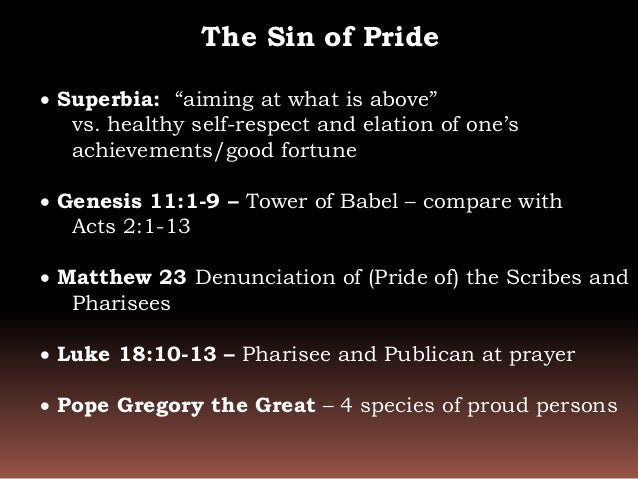 The Sin of Pride

• Superbia: “aiming at what is above” vs. healthy self-respect and elation of one’s achievements/good fortune

• Genesis 11:1-9 – Tower of Babel – compare with Acts 2:1-13

• Matthew 23 Denunciation of (Pride of) the Scribes and Pharisees

• Luke 18:10-13 – Pharisee and Publican at prayer

• Pope Gregory the Great – 4 species of proud persons